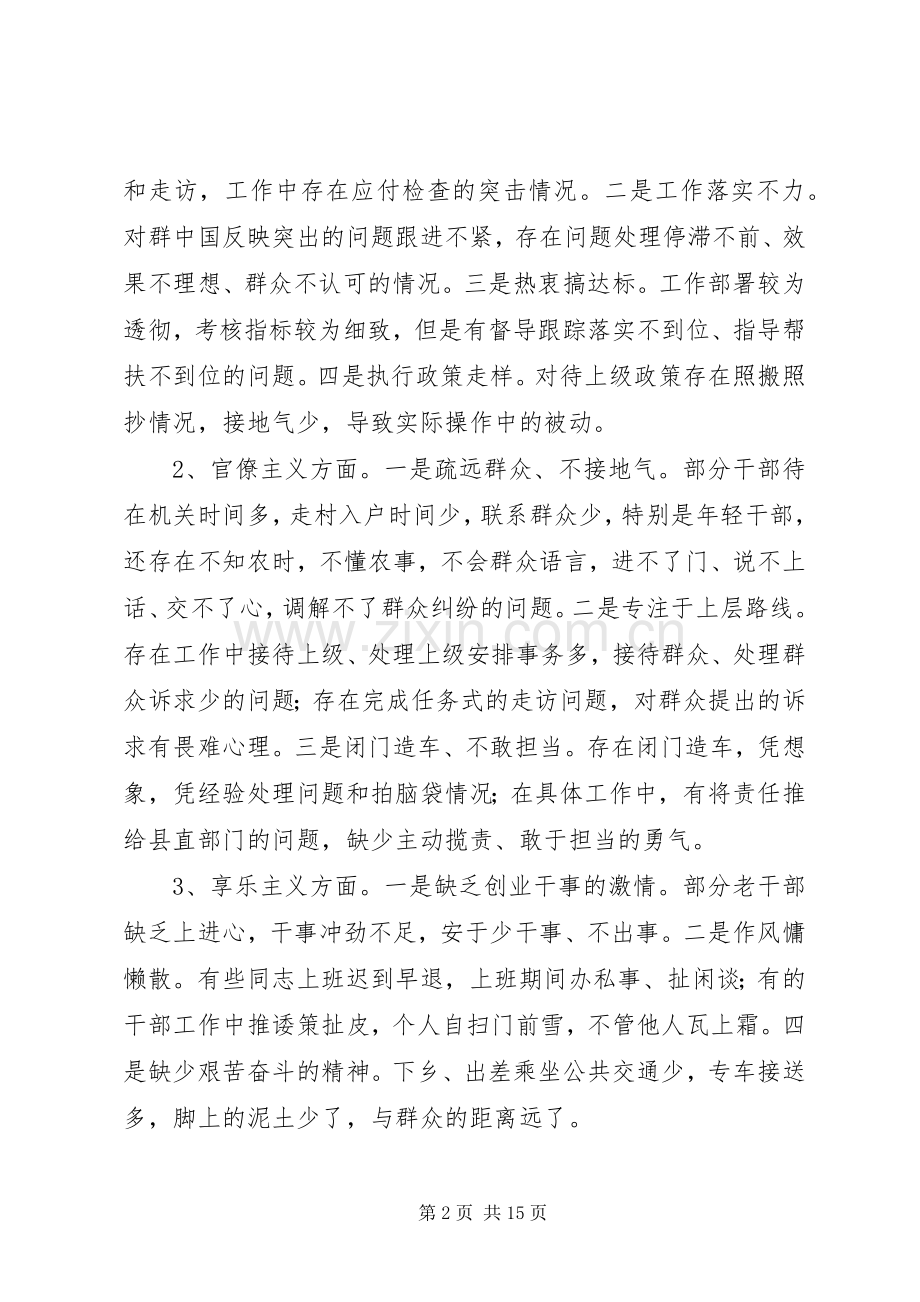 和走访，工作中存在应付检查的突击情况。二是工作落实不力。对群中国反映突出的问题跟进不紧，存在问题处理停滞不前、效果不理想、群众不认可的情况。三是热衷搞达标。工作部署较为透彻，考核指标较为细致，但是有督导跟踪落实不到位、指导帮扶不到位的问题。四是执行政策走样。对待上级政策存在照搬照抄情况，接地气少，导致实际操作中的被动。

2、官僚主义方面。一是疏远群众、不接地气。部分干部待在机关时间多，走村入户时间少，联系群众少，特别是年轻干部，还存在不知农时，不懂农事，不会群众语言，进不了门、说不上话、交不了心，调解不了群众纠纷的问题。二是专注于上层路线。存在工作中接待上级、处理上级安排事务多，接待群众、处理群众诉求少的问题；存在完成任务式的走访问题，对群众提出的诉求有畏难心理。三是闭门造车、不敢担当。存在闭门造车，凭想象，凭经验处理问题和拍脑袋情况；在具体工作中，有将责任推给县直部门的问题，缺少主动揽责、敢于担当的勇气。

3、享乐主义方面。一是缺乏创业干事的激情。部分老干部缺乏上进心，干事冲劲不足，安于少干事、不出事。二是作风慵懒散。有些同志上班迟到早退，上班期间办私事、扯闲谈；有的干部工作中推诿策扯皮，个人自扫门前雪，不管他人瓦上霜。四是缺少艰苦奋斗的精神。下乡、出差乘坐公共交通少，专车接送多，脚上的泥土少了，与群众的距离远了。

www.zixin.com.cn

第 2 页 共 15 页